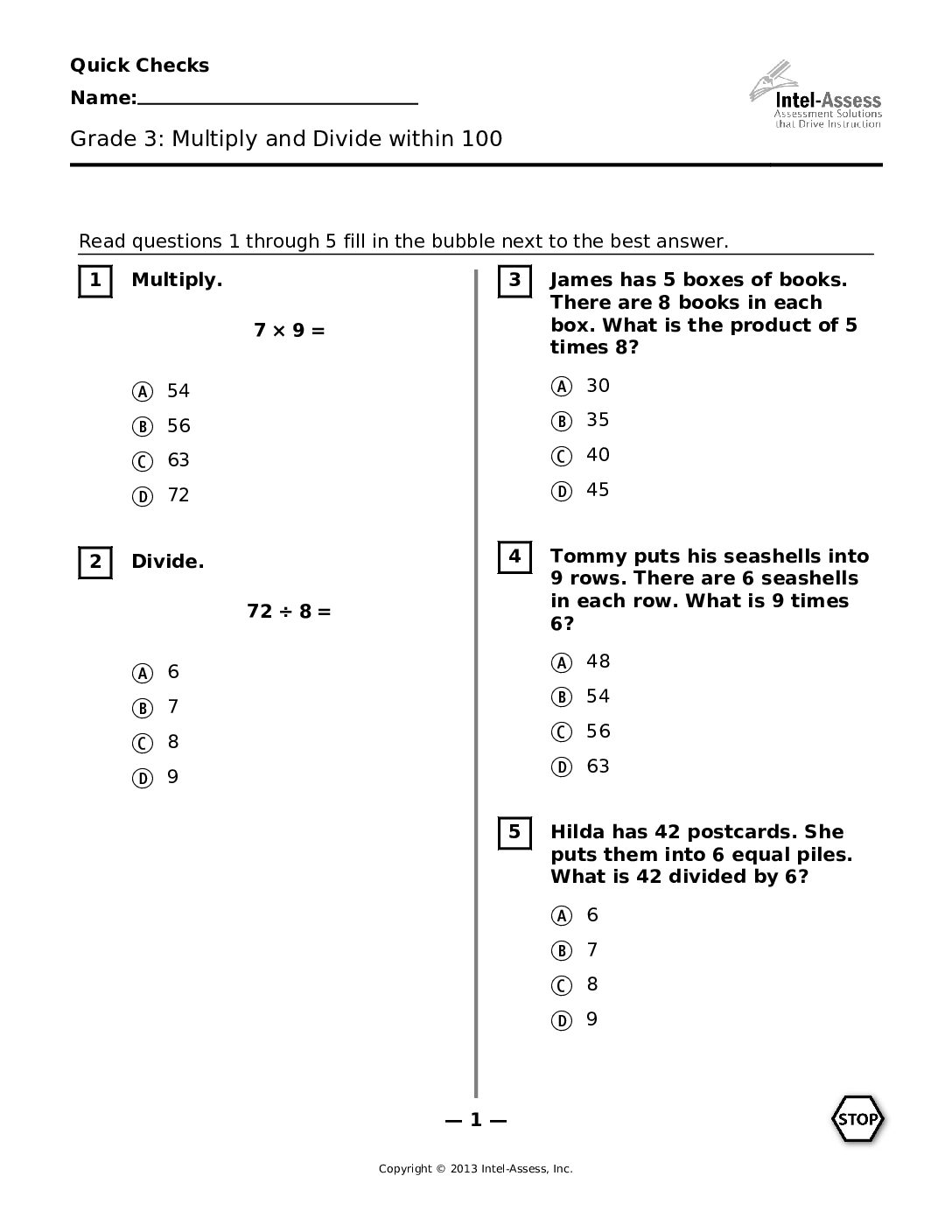 Quick Checks

Name:____

Intel-Assess
Assessment Solutions
that Drive Instruction

Grade 3: Multiply and Divide within 100

Read questions 1 through 5 fill in the bubble next to the best answer.

1 Multiply.

$7 \times 9 =$

Ⓐ 54
Ⓑ 56
Ⓒ 63
Ⓓ 72

2 Divide.

$72 \div 8 =$

Ⓐ 6
Ⓑ 7
Ⓒ 8
Ⓓ 9

3 James has 5 boxes of books. There are 8 books in each box. What is the product of 5 times 8?

Ⓐ 30
Ⓑ 35
Ⓒ 40
Ⓓ 45

4 Tommy puts his seashells into 9 rows. There are 6 seashells in each row. What is 9 times 6?

Ⓐ 48
Ⓑ 54
Ⓒ 56
Ⓓ 63

5 Hilda has 42 postcards. She puts them into 6 equal piles. What is 42 divided by 6?

Ⓐ 6
Ⓑ 7
Ⓒ 8
Ⓓ 9

— 1 —

STOP

Copyright © 2013 Intel-Assess, Inc.